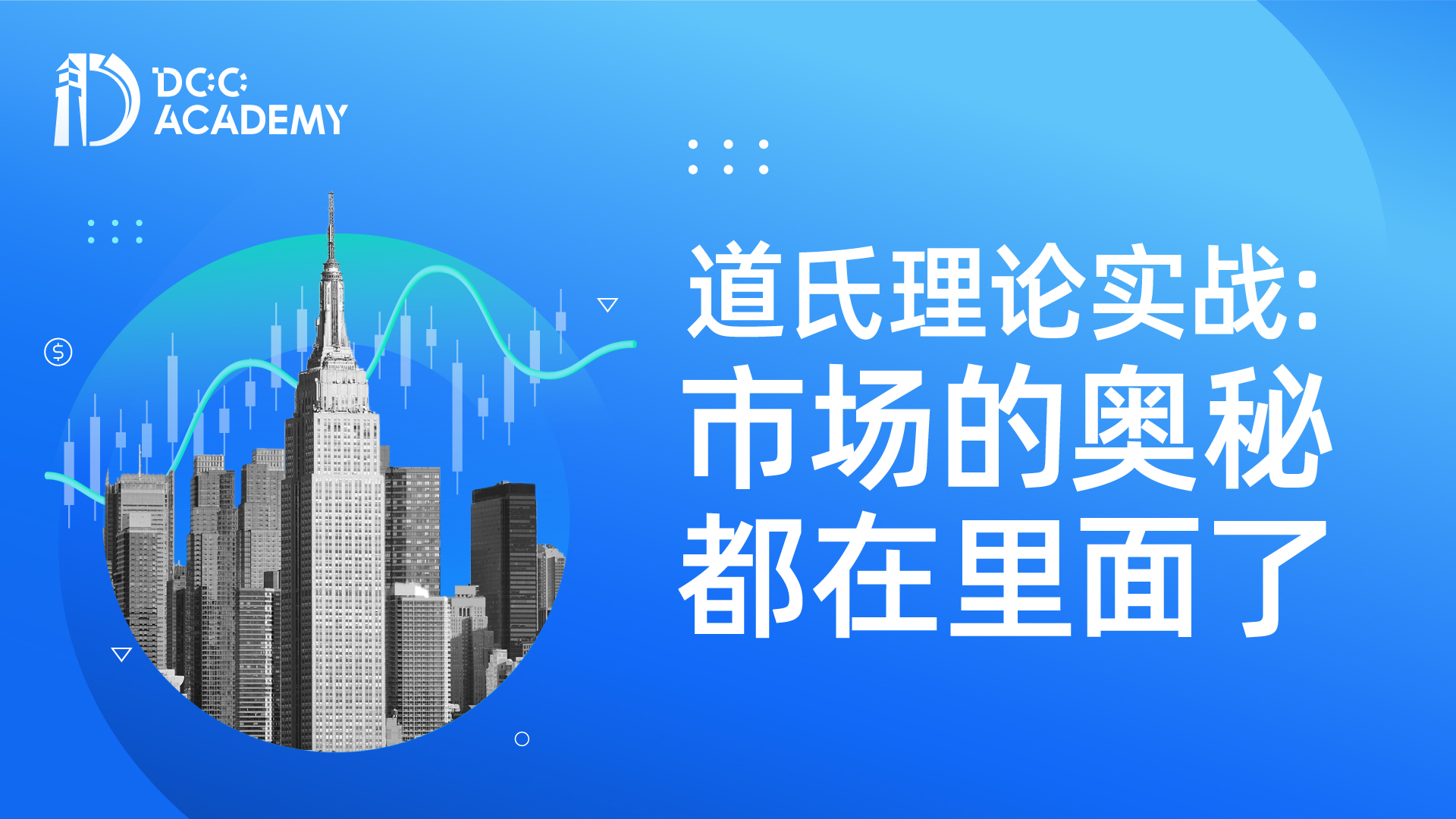 DCC ACADEMY

道氏理论实战:
市场的奥秘
都在里面了